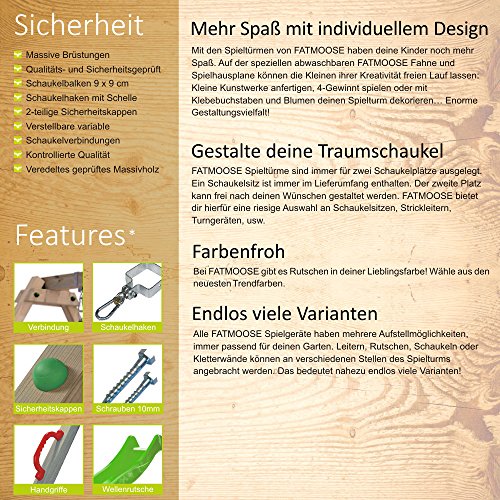 Sicherheit

Massive Brüstungen
Qualitäts- und Sicherheitsgeprüft
Schaukelbalken 9 x 9 cm
Schaukelhaken mit Schelle
2-teilige Sicherheitskappen
Verstellbare variable
Schaukelverbindungen
Kontrollierte Qualität
Veredeltes geprüftes Massivholz

Features*

Verbindung
Schaukelhaken
Sicherheitskappen
Schrauben 10mm
Handgriffe
Wellenrutsche

Mehr Spaß mit individuellem Design

Mit den Spieltürmen von FATMOOSE haben deine Kinder noch mehr Spaß. Auf der speziellen abwaschbaren FATMOOSE Fahne und Spielhausplane können die Kleinen ihrer Kreativität freien Lauf lassen: Kleine Kunstwerke anfertigen, 4-Gewinnt spielen oder mit Klebebuchstaben und Blumen deinen Spielturm dekorieren… Enorme Gestaltungsvielfalt!

Gestalte deine Traumschaukel

FATMOOSE Spieltürme sind immer für zwei Schaukelplätze ausgelegt. Ein Schaukelsitz ist immer im Lieferumfang enthalten. Der zweite Platz kann frei nach deinen Wünschen gestaltet werden. FATMOOSE bietet dir hierfür eine riesige Auswahl an Schaukelsitzen, Strickleitern, Turngeräten, usw.

Farbenfroh

Bei FATMOOSE gibt es Rutschen in deiner Lieblingsfarbe! Wähle aus den neuesten Trendfarben.

Endlos viele Varianten

Alle FATMOOSE Spielgeräte haben mehrere Aufstellmöglichkeiten, immer passend für deinen Garten. Leitern, Rutschen, Schaukeln oder Kletterwände können an verschiedenen Stellen des Spielturms angebracht werden. Das bedeutet nahezu endlos viele Varianten!